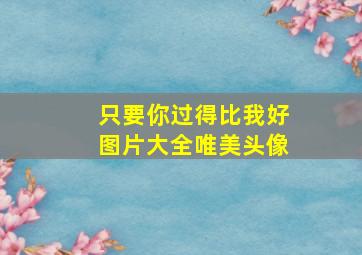 只要你过得比我好
图片大全唯美头像